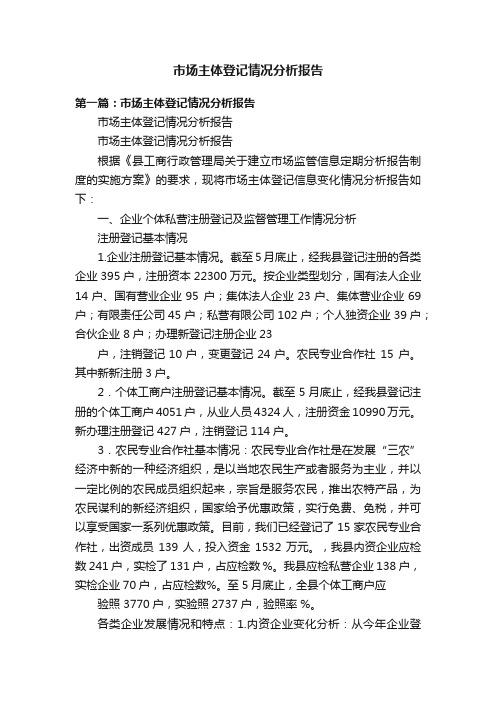 市场主体登记情况分析报告

第一篇：市场主体登记情况分析报告

市场主体登记情况分析报告

市场主体登记情况分析报告

根据《县工商行政管理局关于建立市场监管信息定期分析报告制度的实施方案》的要求，现将市场主体登记信息变化情况分析报告如下：

一、企业个体私营注册登记及监督管理工作情况分析

注册登记基本情况

1.企业注册登记基本情况。截至5月底止，经我县登记注册的各类企业 395 户，注册资本 22300 万元。按企业类型划分，国有法人企业 14 户、国有营业企业 95 户；集体法人企业 23 户、集体营业企业 69 户；有限责任公司 45 户；私营有限公司 102 户；个人独资企业 39 户；合伙企业 8 户；办理新登记注册企业 23

户，注销登记 10 户，变更登记 24 户。农民专业合作社 15 户。其中新新注册 3 户。

2．个体工商户注册登记基本情况。截至 5 月底止，经我县登记注册的个体工商户 4051 户，从业人员 4324 人，注册资金 10990 万元。新办理注册登记 427 户，注销登记 114 户。

3．农民专业合作社基本情况：农民专业合作社是在发展“三农”经济中新的一种经济组织，是以当地农民生产或者服务为主业，并以一定比例的农民成员组织起来，宗旨是服务农民，推出农特产品，为农民谋利的新经济组织，国家给予优惠政策，实行免费、免税，并可以享受国家一系列优惠政策。目前，我们已经登记了 15 家农民专业合作社，出资成员 139 人，投入资金 1532 万元。，我县内资企业应检数 241 户，实检了 131 户，占应检数 %。我县应检私营企业 138 户，实检企业 70 户，占应检数%。至 5 月底止，全县个体工商户应

验照 3770 户，实验照 2737 户，验照率 %。

各类企业发展情况和特点：1.内资企业变化分析：从今年企业登